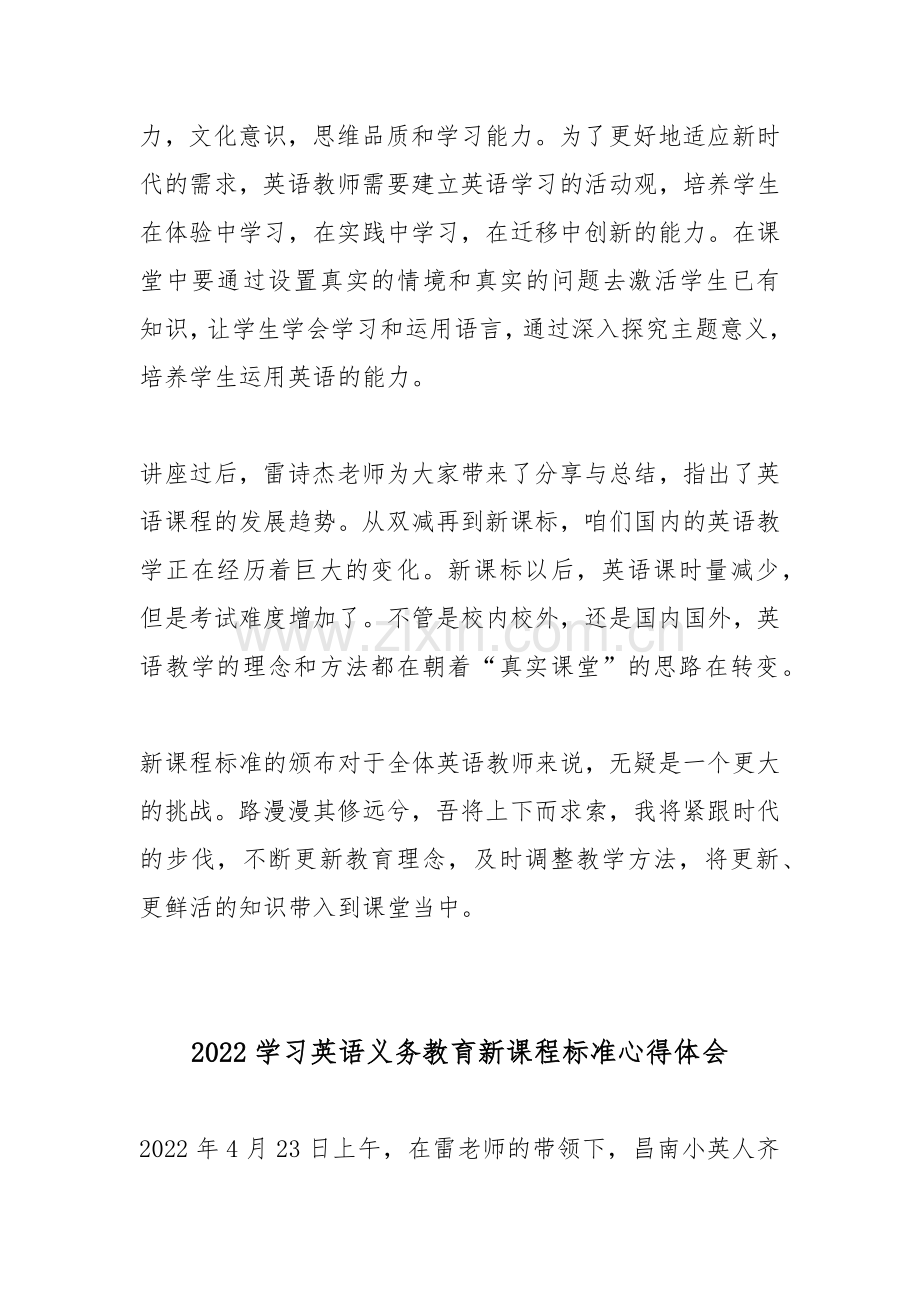 力，文化意识，思维品质和学习能力。为了更好地适应新时代的需求，英语教师需要建立英语学习的活动观，培养学生在体验中学习，在实践中学习，在迁移中创新的能力。在课堂中要通过设置真实的情境和真实的问题去激活学生已有知识，让学生学会学习和运用语言，通过深入探究主题意义，培养学生运用英语的能力。

讲座过后，雷诗杰老师为大家带来了分享与总结，指出了英语课程的发展趋势。从双减再到新课标，咱们国内的英语教学正在经历着巨大的变化。新课标以后，英语课时量减少，但是考试难度增加了。不管是校内校外，还是国内国外，英语教学的理念和方法都在朝着“真实课堂”的思路在转变。

新课程标准的颁布对于全体英语教师来说，无疑是一个更大的挑战。路漫漫其修远兮，吾将上下而求索，我将紧跟时代的步伐，不断更新教育理念，及时调整教学方法，将更新、更鲜活的知识带入到课堂当中。

2022学习英语义务教育新课程标准心得体会

2022年4月23日上午，在雷老师的带领下，昌南小英人齐

www.zixin.com.cn